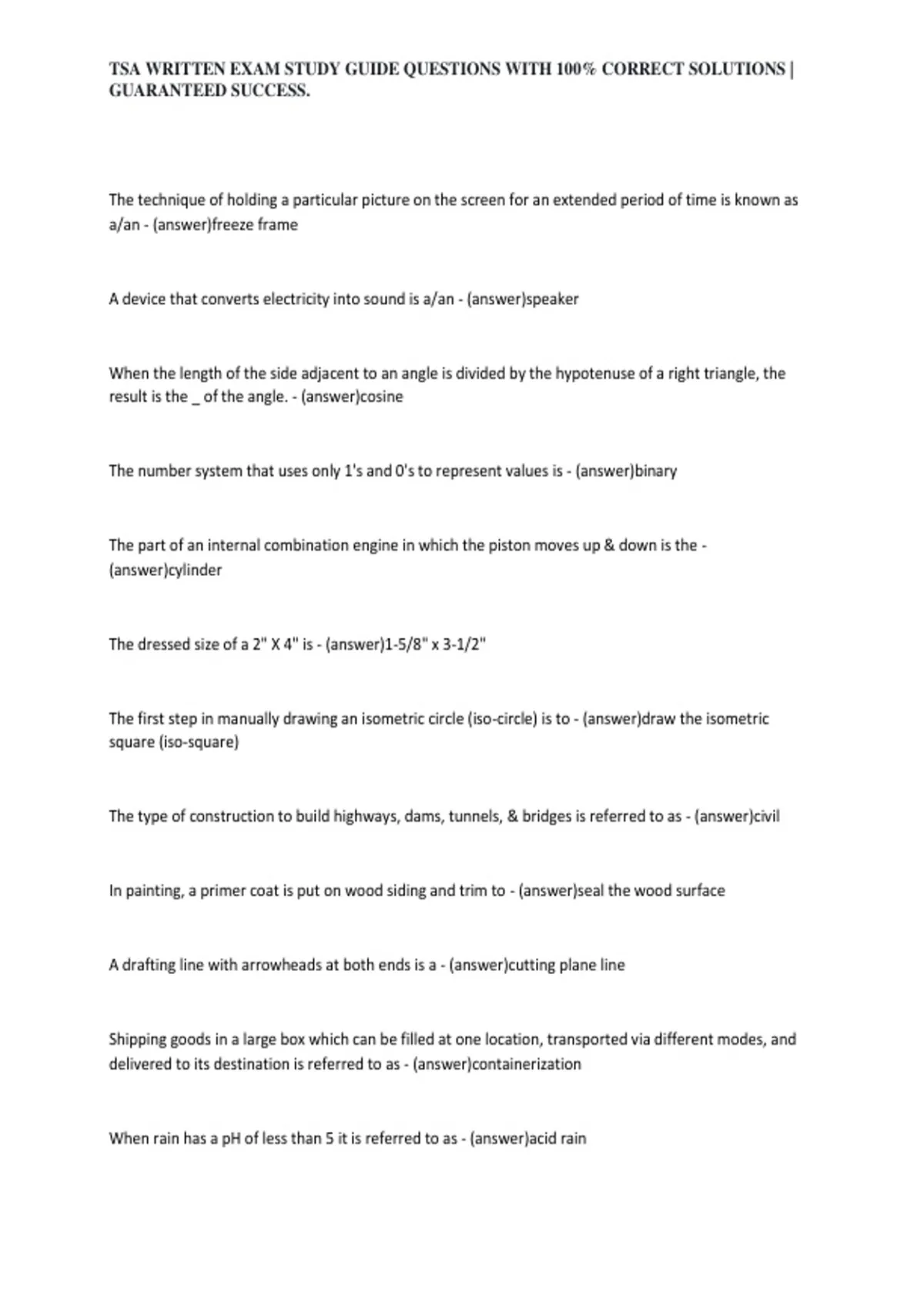 TSA WRITTEN EXAM STUDY GUIDE QUESTIONS WITH 100% CORRECT SOLUTIONS | GUARANTEED SUCCESS.

The technique of holding a particular picture on the screen for an extended period of time is known as a/an - (answer)freeze frame

A device that converts electricity into sound is a/an - (answer)speaker

When the length of the side adjacent to an angle is divided by the hypotenuse of a right triangle, the result is the _ of the angle. - (answer)cosine

The number system that uses only 1's and 0's to represent values is - (answer)binary

The part of an internal combination engine in which the piston moves up & down is the - (answer)cylinder

The dressed size of a 2" X 4" is - (answer)1-5/8" x 3-1/2"

The first step in manually drawing an isometric circle (iso-circle) is to - (answer)draw the isometric square (iso-square)

The type of construction to build highways, dams, tunnels, & bridges is referred to as - (answer)civil

In painting, a primer coat is put on wood siding and trim to - (answer)seal the wood surface

A drafting line with arrowheads at both ends is a - (answer)cutting plane line

Shipping goods in a large box which can be filled at one location, transported via different modes, and delivered to its destination is referred to as - (answer)containerization

When rain has a pH of less than 5 it is referred to as - (answer)acid rain